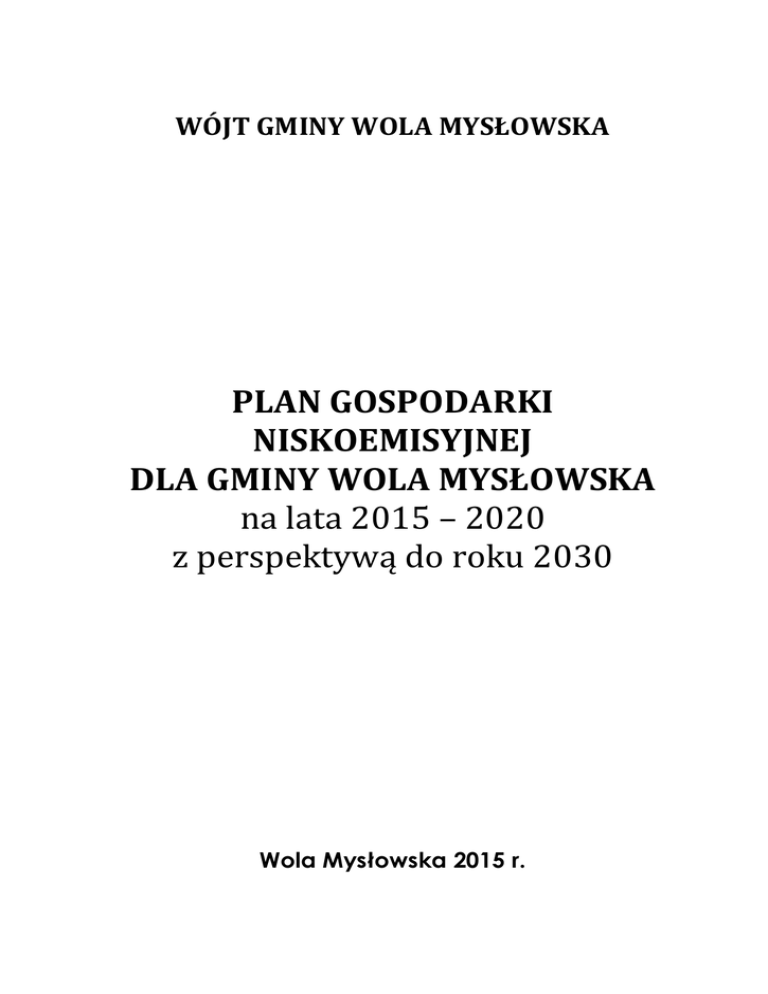 WÓJT GMINY WOLA MYSŁOWSKA

PLAN GOSPODARKI
NISKOEMISYJNEJ
DLA GMINY WOLA MYSŁOWSKA
na lata 2015 – 2020
z perspektywą do roku 2030

Wola Mysłowska 2015 r.